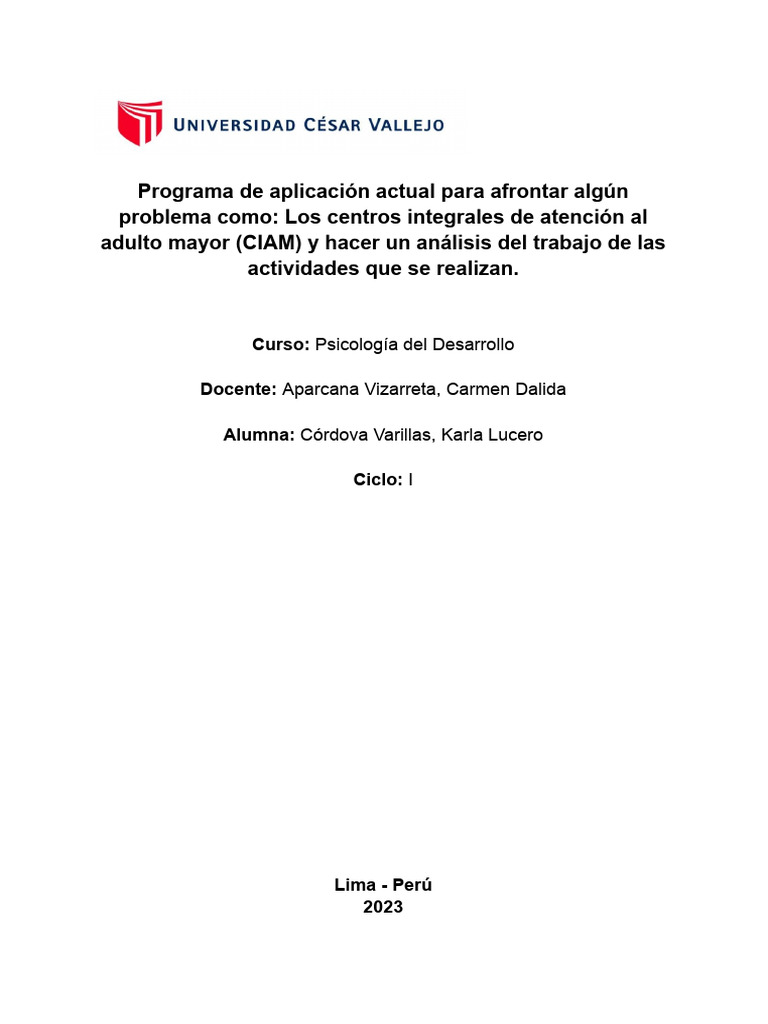 UNIVERSIDAD CÉSAR VALLEJO

Programa de aplicación actual para afrontar algún problema como: Los centros integrales de atención al adulto mayor (CIAM) y hacer un análisis del trabajo de las actividades que se realizan.

Curso: Psicología del Desarrollo

Docente: Aparcana Vizarreta, Carmen Dalida

Alumna: Córdova Varillas, Karla Lucero

Ciclo: I

Lima - Perú
2023